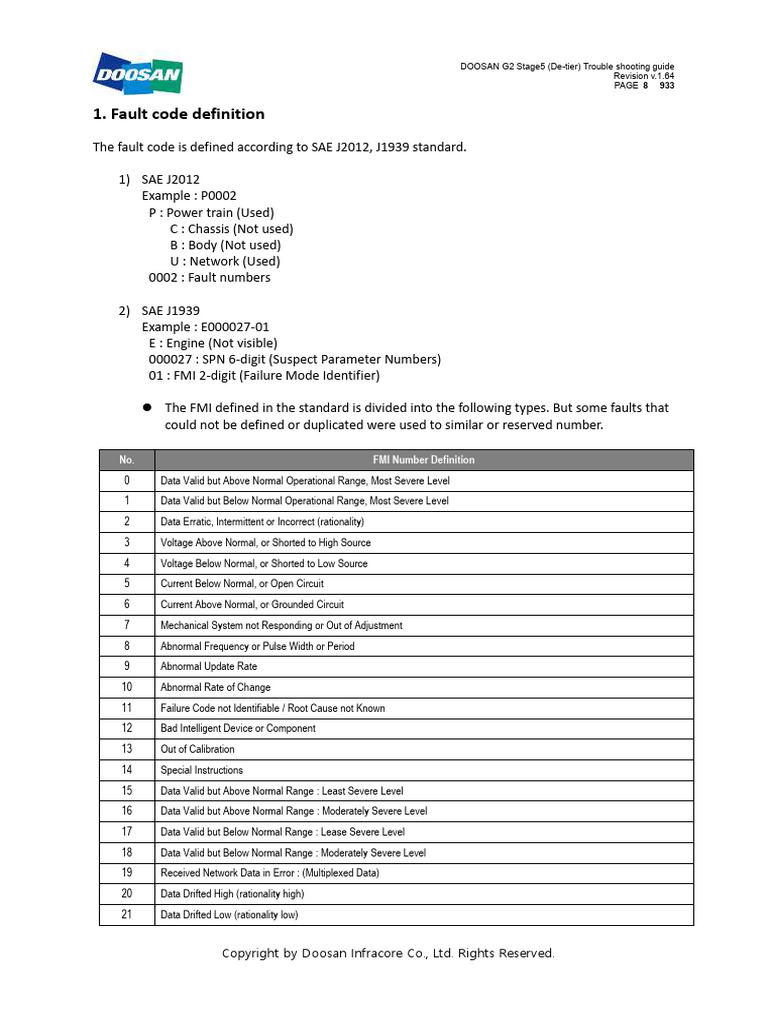 DOOSAN

DOOSAN G2 Stage5 (De-tier) Trouble shooting guide
Revision v.1.64
PAGE 8 933

1. Fault code definition

The fault code is defined according to SAE J2012, J1939 standard.

1) SAE J2012
Example : P0002
P : Power train (Used)
C : Chassis (Not used)
B : Body (Not used)
U : Network (Used)
0002 : Fault numbers

2) SAE J1939
Example : E000027-01
E : Engine (Not visible)
000027 : SPN 6-digit (Suspect Parameter Numbers)
01 : FMI 2-digit (Failure Mode Identifier)

● The FMI defined in the standard is divided into the following types. But some faults that could not be defined or duplicated were used to similar or reserved number.

| No. | FMI Number Definition |
|---|---|
| 0 | Data Valid but Above Normal Operational Range, Most Severe Level |
| 1 | Data Valid but Below Normal Operational Range, Most Severe Level |
| 2 | Data Erratic, Intermittent or Incorrect (rationality) |
| 3 | Voltage Above Normal, or Shorted to High Source |
| 4 | Voltage Below Normal, or Shorted to Low Source |
| 5 | Current Below Normal, or Open Circuit |
| 6 | Current Above Normal, or Grounded Circuit |
| 7 | Mechanical System not Responding or Out of Adjustment |
| 8 | Abnormal Frequency or Pulse Width or Period |
| 9 | Abnormal Update Rate |
| 10 | Abnormal Rate of Change |
| 11 | Failure Code not Identifiable / Root Cause not Known |
| 12 | Bad Intelligent Device or Component |
| 13 | Out of Calibration |
| 14 | Special Instructions |
| 15 | Data Valid but Above Normal Range : Least Severe Level |
| 16 | Data Valid but Above Normal Range : Moderately Severe Level |
| 17 | Data Valid but Below Normal Range : Lease Severe Level |
| 18 | Data Valid but Below Normal Range : Moderately Severe Level |
| 19 | Received Network Data in Error : (Multiplexed Data) |
| 20 | Data Drifted High (rationality high) |
| 21 | Data Drifted Low (rationality low) |

Copyright by Doosan Infracore Co., Ltd. Rights Reserved.